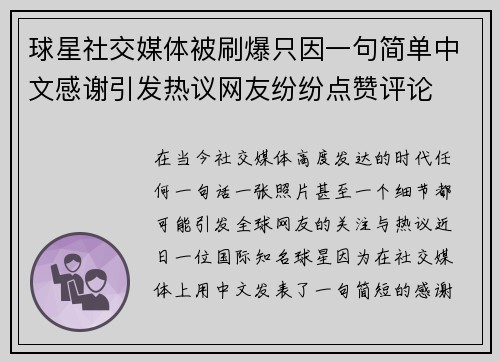 球星社交媒体被刷爆只因一句简单中文感谢引发热议网友纷纷点赞评论

在当今社交媒体高度发达的时代任何一句话一张照片甚至一个细节都可能引发全球网友的关注与热议近日一位国际知名球星因为在社交媒体上用中文发表了一句简短的感谢